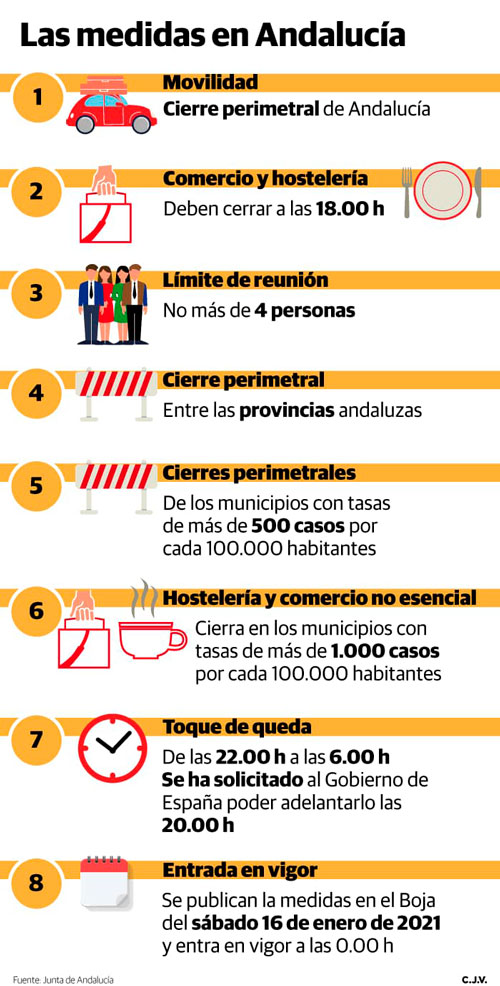 Las medidas en Andalucía

1
Movilidad
Cierre perimetral de Andalucía

2
Comercio y hostelería
Deben cerrar a las 18.00 h

3
Límite de reunión
No más de 4 personas

4
Cierre perimetral
Entre las provincias andaluzas

5
Cierres perimetrales
De los municipios con tasas de más de 500 casos por cada 100.000 habitantes

6
Hostelería y comercio no esencial
Cierra en los municipios con tasas de más de 1.000 casos por cada 100.000 habitantes

7
Toque de queda
De las 22.00 h a las 6.00 h
Se ha solicitado al Gobierno de España poder adelantarlo las 20.00 h

8
Entrada en vigor
Se publican la medidas en el Boja del sábado 16 de enero de 2021 y entra en vigor a las 0.00 h

Fuente: Junta de Andalucía
C.J.V.